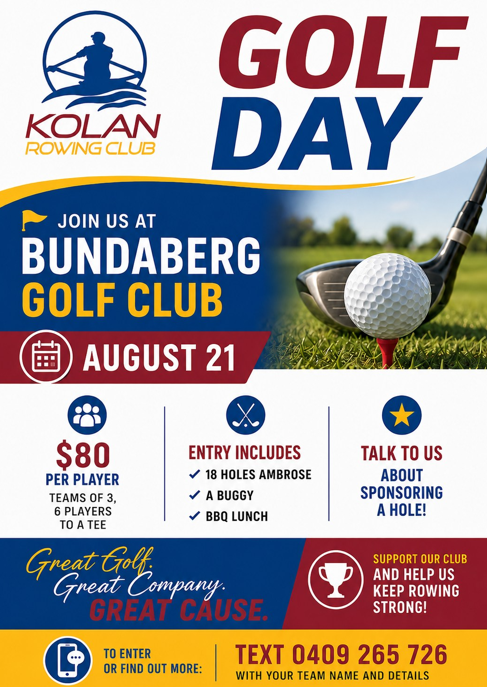 KOLAN
ROWING CLUB

GOLF
DAY

JOIN US AT
BUNDABERG
GOLF CLUB

AUGUST 21

$80
PER PLAYER
TEAMS OF 3,
6 PLAYERS
TO A TEE

ENTRY INCLUDES
✓ 18 HOLES AMBROSE
✓ A BUGGY
✓ BBQ LUNCH

TALK TO US
ABOUT
SPONSORING
A HOLE!

Great Golf.
Great Company.
GREAT CAUSE.

SUPPORT OUR CLUB
AND HELP US
KEEP ROWING
STRONG!

TO ENTER
OR FIND OUT MORE:

TEXT 0409 265 726
WITH YOUR TEAM NAME AND DETAILS